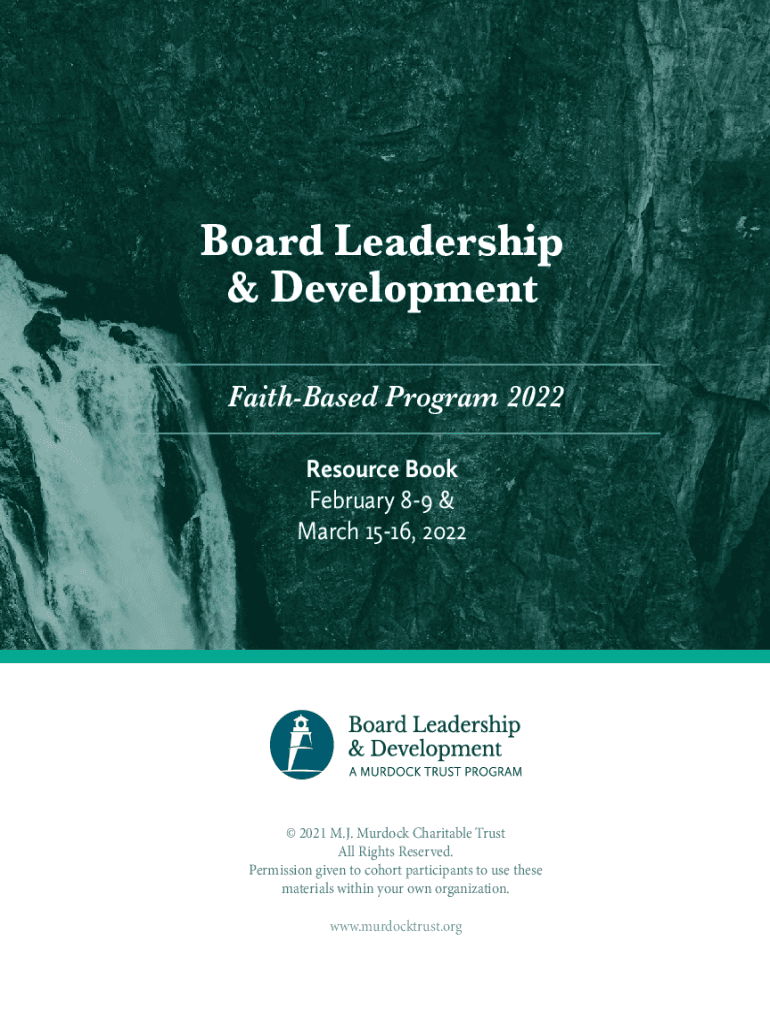 Board Leadership
& Development

Faith-Based Program 2022

Resource Book
February 8-9 &
March 15-16, 2022

Board Leadership
& Development
A MURDOCK TRUST PROGRAM

© 2021 M.J. Murdock Charitable Trust
All Rights Reserved.
Permission given to cohort participants to use these materials within your own organization.

www.murdocktrust.org